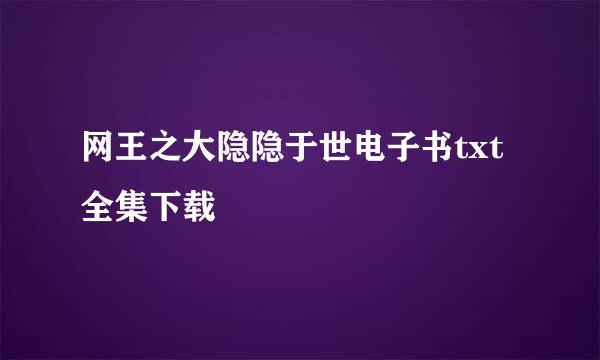 网王之大隐隐于世电子书txt全集下载